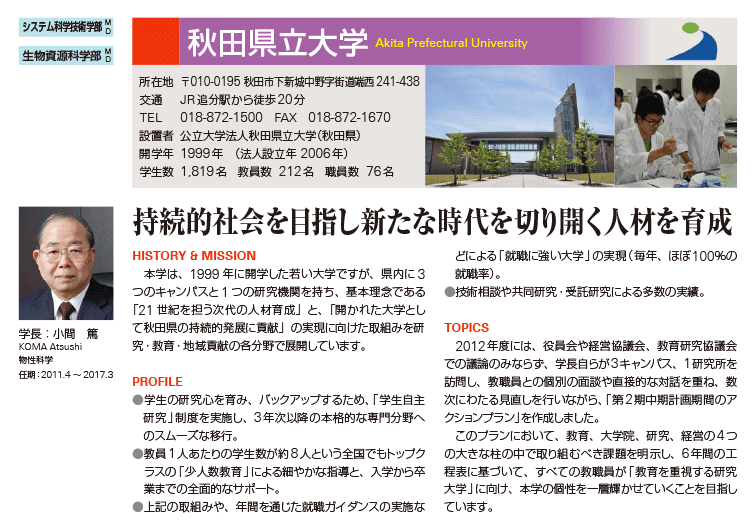 システム科学技術学部 M D

生物資源科学部 M D

秋田県立大学 Akita Prefectural University

所在地 〒010-0195 秋田市下新城中野字街道端西 241-438
交通 JR追分駅から徒歩20分
TEL 018-872-1500 FAX 018-872-1670
設置者 公立大学法人秋田県立大学(秋田県)
開学年 1999年 (法人設立年 2006年)
学生数 1,819名 教員数 212名 職員数 76名

学長：小間 篤
KOMA Atsushi
物性科学
任期：2011.4～2017.3

持続的社会を目指し新たな時代を切り開く人材を育成

HISTORY & MISSION

本学は、1999年に開学した若い大学ですが、県内に3つのキャンパスと1つの研究機関を持ち、基本理念である「21世紀を担う次代の人材育成」と、「開かれた大学として秋田県の持続的発展に貢献」の実現に向けた取組みを研究・教育・地域貢献の各分野で展開しています。

PROFILE

●学生の研究心を育み、バックアップするため、「学生自主研究」制度を実施し、3年次以降の本格的な専門分野へのスムーズな移行。

●教員1人あたりの学生数が約8人という全国でもトップクラスの「少人数教育」による細やかな指導と、入学から卒業までの全面的なサポート。

●上記の取組みや、年間を通じた就職ガイダンスの実施などによる「就職に強い大学」の実現(毎年、ほぼ100%の就職率)。

●技術相談や共同研究・受託研究による多数の実績。

TOPICS

2012年度には、役員会や経営協議会、教育研究協議会での議論のみならず、学長自らが3キャンパス、1研究所を訪問し、教職員との個別の面談や直接的な対話を重ね、数次にわたる見直しを行いながら、「第2期中期計画期間のアクションプラン」を作成しました。

このプランにおいて、教育、大学院、研究、経営の4つの大きな柱の中で取り組むべき課題を明示し、6年間の工程表に基づいて、すべての教職員が「教育を重視する研究大学」に向け、本学の個性を一層輝かせていくことを目指しています。